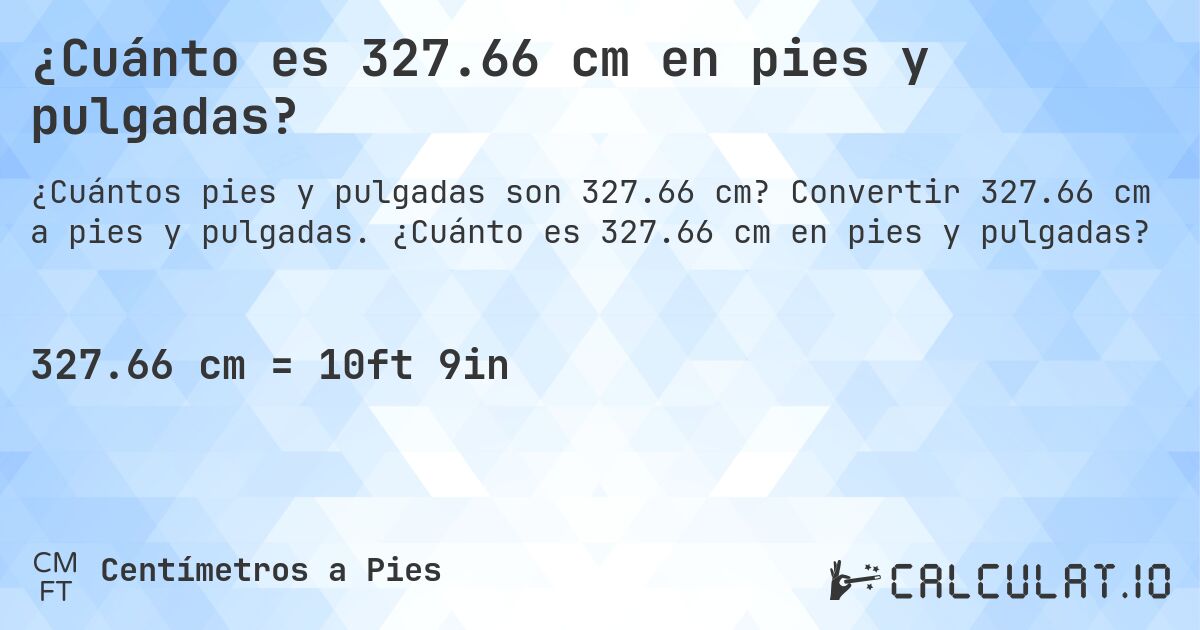 ¿Cuánto es 327.66 cm en pies y pulgadas?

¿Cuántos pies y pulgadas son 327.66 cm? Convertir 327.66 cm a pies y pulgadas. ¿Cuánto es 327.66 cm en pies y pulgadas?

327.66 cm = 10ft 9in

CM
FT
Centímetros a Pies

CALCULAT.IO